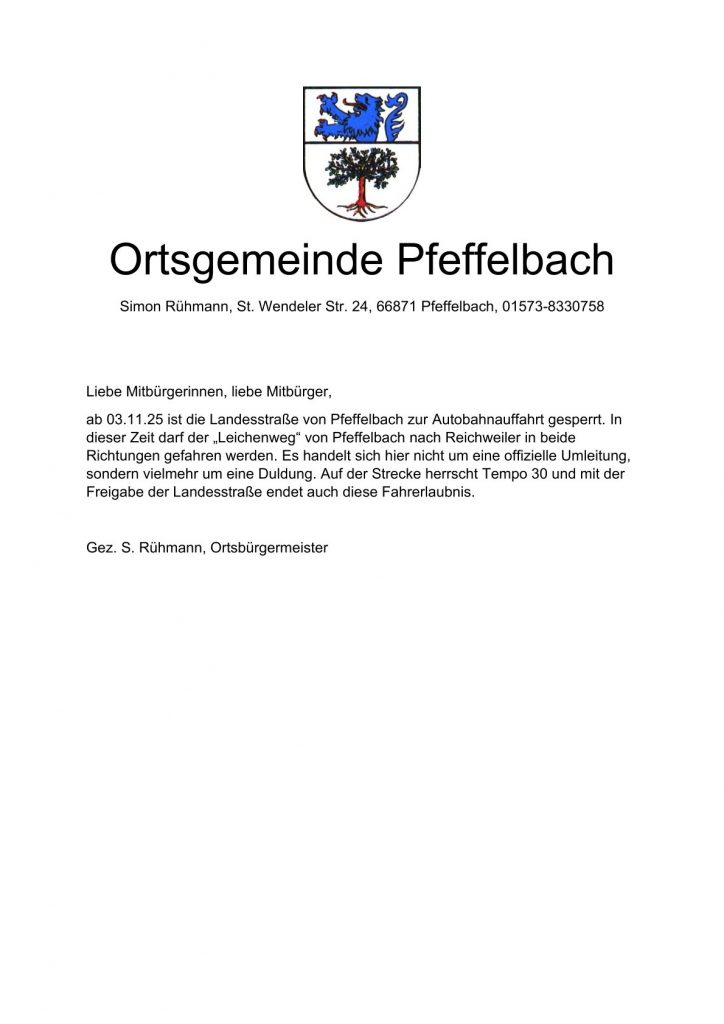 Ortsgemeinde Pfeffelbach

Simon Rühmann, St. Wendeler Str. 24, 66871 Pfeffelbach, 01573-8330758

Liebe Mitbürgerinnen, liebe Mitbürger,

ab 03.11.25 ist die Landesstraße von Pfeffelbach zur Autobahnauffahrt gesperrt. In dieser Zeit darf der „Leichenweg“ von Pfeffelbach nach Reichweiler in beide Richtungen gefahren werden. Es handelt sich hier nicht um eine offizielle Umleitung, sondern vielmehr um eine Duldung. Auf der Strecke herrscht Tempo 30 und mit der Freigabe der Landesstraße endet auch diese Fahrerlaubnis.

Gez. S. Rühmann, Ortsbürgermeister